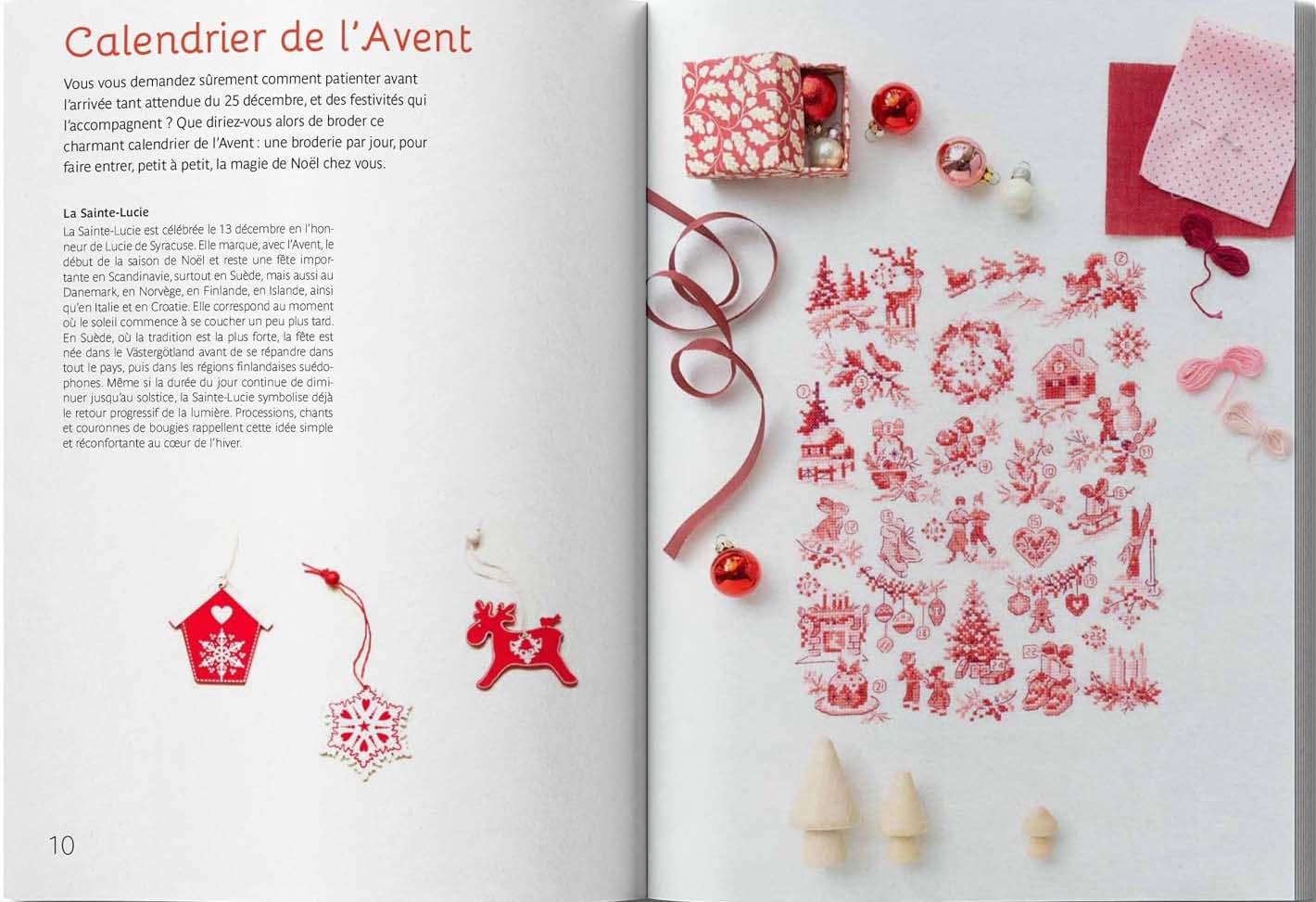 Calendrier de l'Avent

Vous vous demandez sûrement comment patienter avant l'arrivée tant attendue du 25 décembre, et des festivités qui l'accompagnent ? Que diriez-vous alors de broder ce charmant calendrier de l'Avent : une broderie par jour, pour faire entrer, petit à petit, la magie de Noël chez vous.

La Sainte-Lucie

La Sainte-Lucie est célébrée le 13 décembre en l'honneur de Lucie de Syracuse. Elle marque, avec l'Avent, le début de la saison de Noël et reste une fête importante en Scandinavie, surtout en Suède, mais aussi au Danemark, en Norvège, en Finlande, en Islande, ainsi qu'en Italie et en Croatie. Elle correspond au moment où le soleil commence à se coucher un peu plus tard. En Suède, où la tradition est la plus forte, la fête est née dans le Västergötland avant de se répandre dans tout le pays, puis dans les régions finlandaises suédophones. Même si la durée du jour continue de diminuer jusqu'au solstice, la Sainte-Lucie symbolise déjà le retour progressif de la lumière. Processions, chants et couronnes de bougies rappellent cette idée simple et réconfortante au cœur de l'hiver.

10